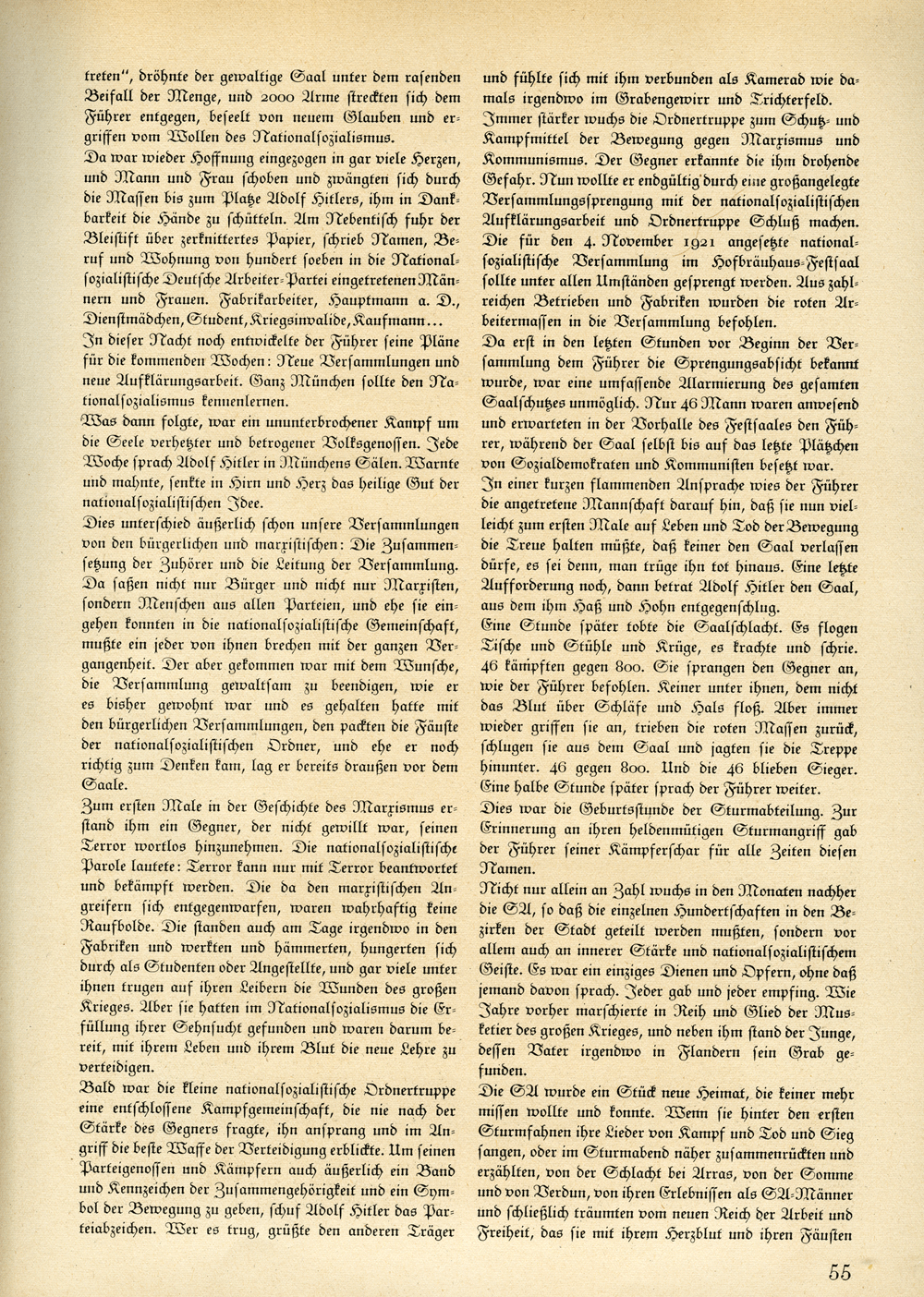 treten", dröhnte der gewaltige Saal unter dem rasenden Beifall der Menge, und 2000 Arme streckten sich dem Führer entgegen, beseelt von neuem Glauben und ergriffen vom Wollen des Nationalsozialismus.

Da war wieder Hoffnung eingezogen in gar viele Herzen, und Mann und Frau schoben und zwängten sich durch die Massen bis zum Platze Adolf Hitlers, ihm in Dankbarkeit die Hände zu schütteln. Am Nebentisch fuhr der Bleistift über zerknittertes Papier, schrieb Namen, Beruf und Wohnung von hundert soeben in die Nationalsozialistische Deutsche Arbeiter-Partei eingetretenen Männern und Frauen. Fabrikarbeiter, Hauptmann a. D., Dienstmädchen, Student, Kriegsinvalide, Kaufmann...

In dieser Nacht noch entwickelte der Führer seine Pläne für die kommenden Wochen: Neue Versammlungen und neue Aufklärungsarbeit. Ganz München sollte den Nationalsozialismus kennenlernen.

Was dann folgte, war ein ununterbrochener Kampf um die Seele verhetzter und betrogener Volksgenossen. Jede Woche sprach Adolf Hitler in Münchens Sälen. Warnte und mahnte, senkte in Hirn und Herz das heilige Gut der nationalsozialistischen Idee.

Dies unterschied äußerlich schon unsere Versammlungen von den bürgerlichen und marxistischen: Die Zusammensetzung der Zuhörer und die Leitung der Versammlung. Da saßen nicht nur Bürger und nicht nur Marxisten, sondern Menschen aus allen Parteien, und ehe sie eingehen konnten in die nationalsozialistische Gemeinschaft, mußte ein jeder von ihnen brechen mit der ganzen Vergangenheit. Der aber gekommen war mit dem Wunsche, die Versammlung gewaltsam zu beendigen, wie er es bisher gewohnt war und es gehalten hatte mit den bürgerlichen Versammlungen, den packten die Fäuste der nationalsozialistischen Ordner, und ehe er noch richtig zum Denken kam, lag er bereits draußen vor dem Saale.

Zum ersten Male in der Geschichte des Marxismus erstand ihm ein Gegner, der nicht gewillt war, seinen Terror wortlos hinzunehmen. Die nationalsozialistische Parole lautete: Terror kann nur mit Terror beantwortet und bekämpft werden. Die da den marxistischen Angreifern sich entgegenwarfen, waren wahrhaftig keine Raufbolde. Die standen auch am Tage irgendwo in den Fabriken und werkten und hämmerten, hungerten sich durch als Studenten oder Angestellte, und gar viele unter ihnen trugen auf ihren Leibern die Wunden des großen Krieges. Aber sie hatten im Nationalsozialismus die Erfüllung ihrer Sehnsucht gefunden und waren darum bereit, mit ihrem Leben und ihrem Blut die neue Lehre zu verteidigen.

Bald war die kleine nationalsozialistische Ordnertruppe eine entschlossene Kampfgemeinschaft, die nie nach der Stärke des Gegners fragte, ihn ansprang und im Angriff die beste Waffe der Verteidigung erblickte. Um seinen Parteigenossen und Kämpfern auch äußerlich ein Band und Kennzeichen der Zusammengehörigkeit und ein Symbol der Bewegung zu geben, schuf Adolf Hitler das Parteiabzeichen. Wer es trug, grüßte den anderen Träger und fühlte sich mit ihm verbunden als Kamerad wie damals irgendwo im Grabengewirr und Trichterfeld.

Immer stärker wuchs die Ordnertruppe zum Schutz- und Kampfmittel der Bewegung gegen Marxismus und Kommunismus. Der Gegner erkannte die ihm drohende Gefahr. Nun wollte er endgültig durch eine großangelegte Versammlungssprengung mit der nationalsozialistischen Aufklärungsarbeit und Ordnertruppe Schluß machen. Die für den 4. November 1921 angesetzte nationalsozialistische Versammlung im Hofbräuhaus-Festsaal sollte unter allen Umständen gesprengt werden. Aus zahlreichen Betrieben und Fabriken wurden die roten Arbeitermassen in die Versammlung befohlen.

Da erst in den letzten Stunden vor Beginn der Versammlung dem Führer die Sprengungsabsicht bekannt wurde, war eine umfassende Alarmierung des gesamten Saalschutzes unmöglich. Nur 46 Mann waren anwesend und erwarteten in der Vorhalle des Festsaales den Führer, während der Saal selbst bis auf das letzte Plätzchen von Sozialdemokraten und Kommunisten besetzt war.

In einer kurzen flammenden Ansprache wies der Führer die angetretene Mannschaft darauf hin, daß sie nun vielleicht zum ersten Male auf Leben und Tod der Bewegung die Treue halten müßte, daß keiner den Saal verlassen dürfe, es sei denn, man trüge ihn tot hinaus. Eine letzte Aufforderung noch, dann betrat Adolf Hitler den Saal, aus dem ihm Haß und Hohn entgegenschlug.

Eine Stunde später tobte die Saalschlacht. Es flogen Tische und Stühle und Krüge, es krachte und schrie. 46 kämpften gegen 800. Sie sprangen den Gegner an, wie der Führer befohlen. Keiner unter ihnen, dem nicht das Blut über Schläfe und Hals floß. Aber immer wieder griffen sie an, trieben die roten Massen zurück, schlugen sie aus dem Saal und jagten sie die Treppe hinunter. 46 gegen 800. Und die 46 blieben Sieger. Eine halbe Stunde später sprach der Führer weiter.

Dies war die Geburtsstunde der Sturmabteilung. Zur Erinnerung an ihren heldenmütigen Sturmangriff gab der Führer seiner Kämpferschar für alle Zeiten diesen Namen.

Nicht nur allein an Zahl wuchs in den Monaten nachher die SA, so daß die einzelnen Hundertschaften in den Bezirken der Stadt geteilt werden mußten, sondern vor allem auch an innerer Stärke und nationalsozialistischem Geiste. Es war ein einziges Dienen und Opfern, ohne daß jemand davon sprach. Jeder gab und jeder empfing. Wie Jahre vorher marschierte in Reih und Glied der Musketier des großen Krieges, und neben ihm stand der Junge, dessen Vater irgendwo in Flandern sein Grab gefunden.

Die SA wurde ein Stück neue Heimat, die keiner mehr missen wollte und konnte. Wenn sie hinter den ersten Sturmfahnen ihre Lieder von Kampf und Tod und Sieg sangen, oder im Sturmabend näher zusammenrückten und erzählten, von der Schlacht bei Arras, von der Somme und von Verdun, von ihren Erlebnissen als SA-Männer und schließlich träumten vom neuen Reich der Arbeit und Freiheit, das sie mit ihrem Herzblut und ihren Fäusten

55